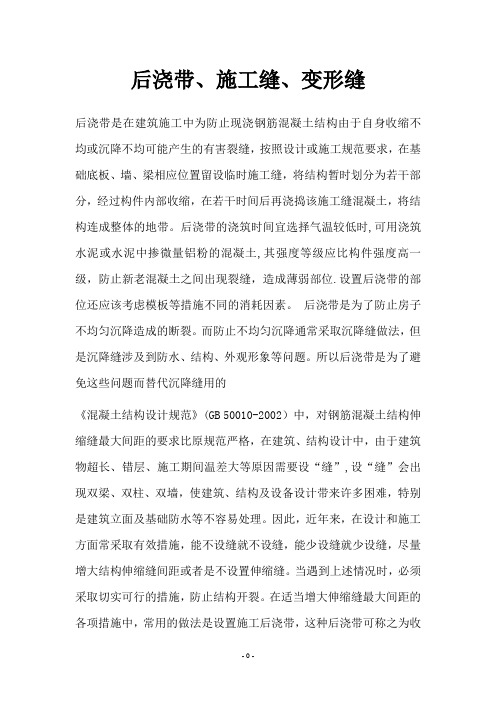 后浇带、施工缝、变形缝

后浇带是在建筑施工中为防止现浇钢筋混凝土结构由于自身收缩不均或沉降不均可能产生的有害裂缝，按照设计或施工规范要求，在基础底板、墙、梁相应位置留设临时施工缝，将结构暂时划分为若干部分，经过构件内部收缩，在若干时间后再浇捣该施工缝混凝土，将结构连成整体的地带。后浇带的浇筑时间宜选择气温较低时,可用浇筑水泥或水泥中掺微量铝粉的混凝土,其强度等级应比构件强度高一级，防止新老混凝土之间出现裂缝，造成薄弱部位.设置后浇带的部位还应该考虑模板等措施不同的消耗因素。 后浇带是为了防止房子不均匀沉降造成的断裂。而防止不均匀沉降通常采取沉降缝做法，但是沉降缝涉及到防水、结构、外观形象等问题。所以后浇带是为了避免这些问题而替代沉降缝用的

《混凝土结构设计规范》(GB 50010-2002）中，对钢筋混凝土结构伸缩缝最大间距的要求比原规范严格，在建筑、结构设计中，由于建筑物超长、错层、施工期间温差大等原因需要设“缝”,设“缝”会出现双梁、双柱、双墙，使建筑、结构及设备设计带来许多困难，特别是建筑立面及基础防水等不容易处理。因此，近年来，在设计和施工方面常采取有效措施，能不设缝就不设缝，能少设缝就少设缝，尽量增大结构伸缩缝间距或者是不设置伸缩缝。当遇到上述情况时，必须采取切实可行的措施，防止结构开裂。在适当增大伸缩缝最大间距的各项措施中，常用的做法是设置施工后浇带，这种后浇带可称之为收

-0-